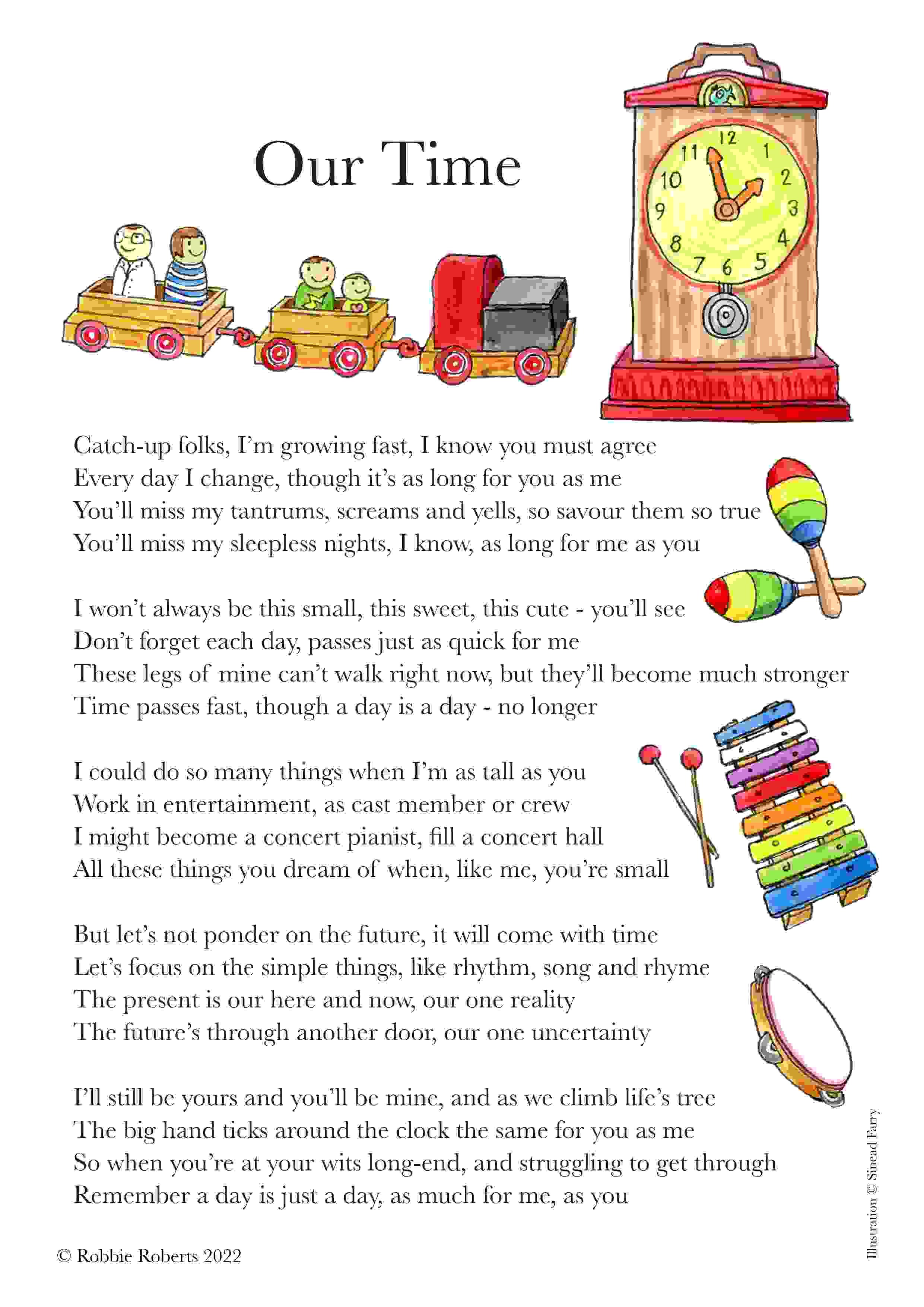 Our Time

12
1
2
3
4
5
6
7
8
9
10
11

Catch-up folks, I'm growing fast, I know you must agree
Every day I change, though it's as long for you as me
You'll miss my tantrums, screams and yells, so savour them so true
You'll miss my sleepless nights, I know, as long for me as you

I won't always be this small, this sweet, this cute - you'll see
Don't forget each day, passes just as quick for me
These legs of mine can't walk right now, but they'll become much stronger
Time passes fast, though a day is a day - no longer

I could do so many things when I'm as tall as you
Work in entertainment, as cast member or crew
I might become a concert pianist, fill a concert hall
All these things you dream of when, like me, you're small

But let's not ponder on the future, it will come with time
Let's focus on the simple things, like rhythm, song and rhyme
The present is our here and now, our one reality
The future's through another door, our one uncertainty

I'll still be yours and you'll be mine, and as we climb life's tree
The big hand ticks around the clock the same for you as me
So when you're at your wits long-end, and struggling to get through
Remember a day is just a day, as much for me, as you

© Robbie Roberts 2022

Illustration © Sinead Farry